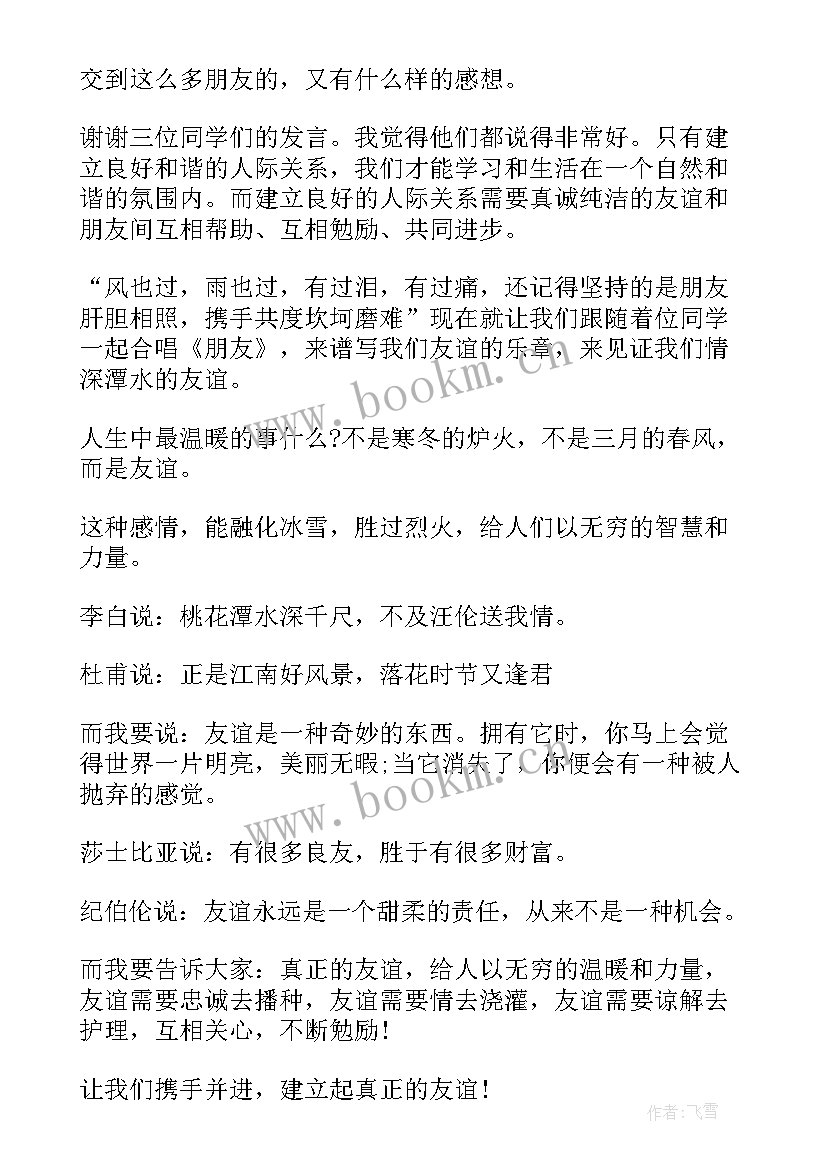 交到这么多朋友的，又有什么样的感想。

谢谢三位同学们的发言。我觉得他们都说得非常好。只有建立良好和谐的人际关系，我们才能学习和生活在一个自然和谐的氛围内。而建立良好的人际关系需要真诚纯洁的友谊和朋友间互相帮助、互相勉励、共同进步。

“风也过，雨也过，有过泪，有过痛，还记得坚持的是朋友肝胆相照，携手共度坎坷磨难”现在就让我们跟随着位同学一起合唱《朋友》，来谱写我们友谊的乐章，来见证我们情深潭水的友谊。

人生中最温暖的事什么?不是寒冬的炉火，不是三月的春风，而是友谊。

这种感情，能融化冰雪，胜过烈火，给人们以无穷的智慧和力量。

李白说：桃花潭水深千尺，不及汪伦送我情。

杜甫说：正是江南好风景，落花时节又逢君

而我要说：友谊是一种奇妙的东西。拥有它时，你马上会觉得世界一片明亮，美丽无暇;当它消失了，你便会有一种被人抛弃的感觉。

莎士比亚说：有很多良友，胜于有很多财富。

纪伯伦说：友谊永远是一个甜柔的责任，从来不是一种机会。

而我要告诉大家：真正的友谊，给人以无穷的温暖和力量，友谊需要忠诚去播种，友谊需要情去浇灌，友谊需要谅解去护理，互相关心，不断勉励!

让我们携手并进，建立起真正的友谊!

www.bookm.cn

www.bookm.cn

作者：飞雪